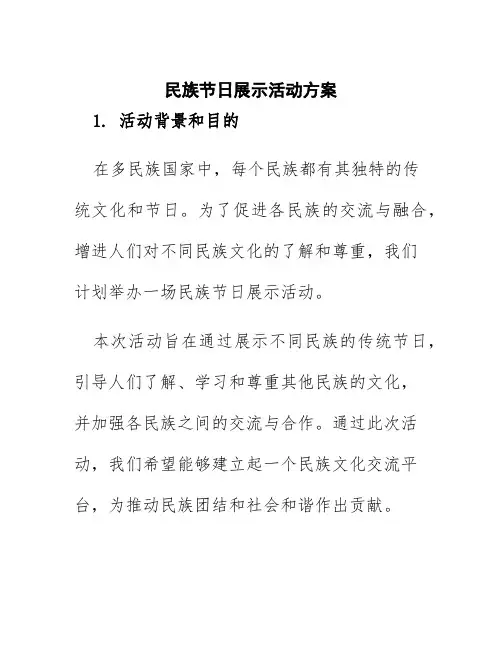 民族节日展示活动方案

1. 活动背景和目的

在多民族国家中，每个民族都有其独特的传统文化和节日。为了促进各民族的交流与融合，增进人们对不同民族文化的了解和尊重，我们计划举办一场民族节日展示活动。

本次活动旨在通过展示不同民族的传统节日，引导人们了解、学习和尊重其他民族的文化，并加强各民族之间的交流与合作。通过此次活动，我们希望能够建立起一个民族文化交流平台，为推动民族团结和社会和谐作出贡献。